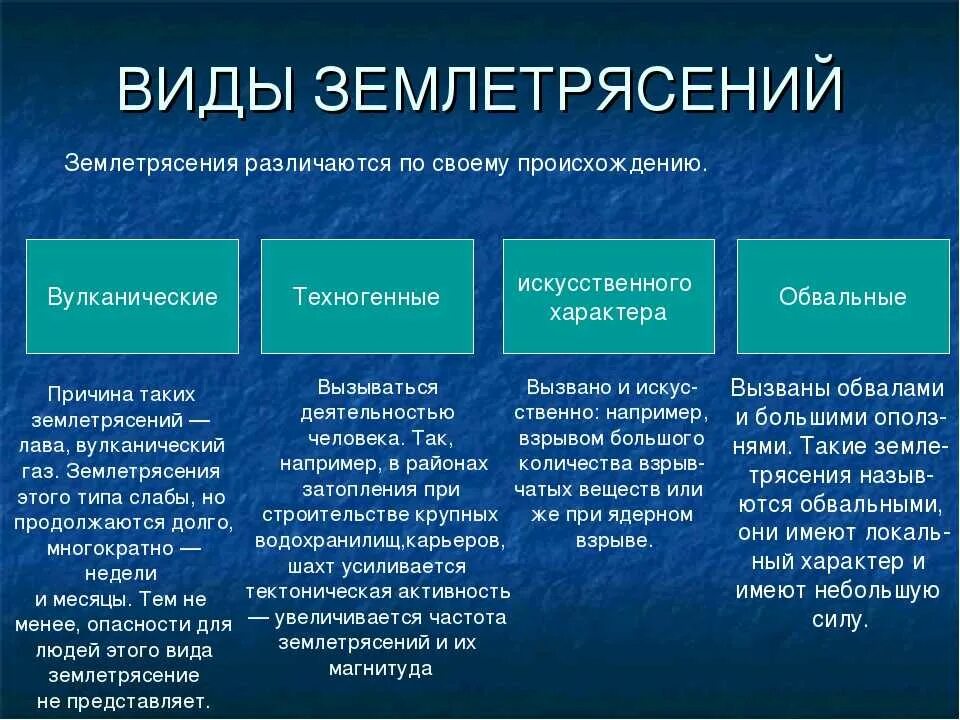 ВИДЫ ЗЕМЛЕТРЯСЕНИЙ

Землетрясения различаются по своему происхождению.

Вулканические

Техногенные

искусственного характера

Обвальные

Причина таких землетрясений — лава, вулканический газ. Землетрясения этого типа слабы, но продолжаются долго, многократно — недели и месяцы. Тем не менее, опасности для людей этого вида землетрясение не представляет.

Вызываться деятельностью человека. Так, например, в районах затопления при строительстве крупных водохранилищ,карьеров, шахт усиливается тектоническая активность — увеличивается частота землетрясений и их магнитуда

Вызвано и искусственно: например, взрывом большого количества взрывчатых веществ или же при ядерном взрыве.

Вызваны обвалами и большими оползнями. Такие землетрясения назывются обвальными, они имеют локальный характер и имеют небольшую силу.